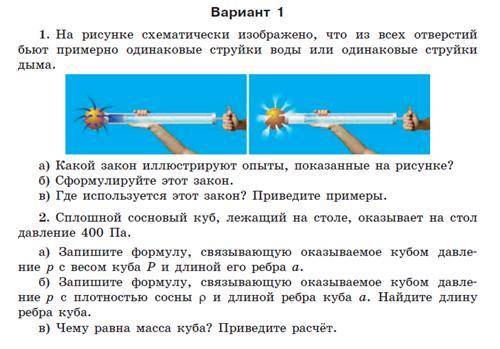 Вариант 1

1. На рисунке схематически изображено, что из всех отверстий бьют примерно одинаковые струйки воды или одинаковые струйки дыма.

а) Какой закон иллюстрируют опыты, показанные на рисунке?
б) Сформулируйте этот закон.
в) Где используется этот закон? Приведите примеры.

2. Сплошной сосновый куб, лежащий на столе, оказывает на стол давление 400 Па.

а) Запишите формулу, связывающую оказываемое кубом давление $p$ с весом куба $P$ и длиной его ребра $a$.
б) Запишите формулу, связывающую оказываемое кубом давление $p$ с плотностью сосны $\rho$ и длиной ребра куба $a$. Найдите длину ребра куба.
в) Чему равна масса куба? Приведите расчёт.